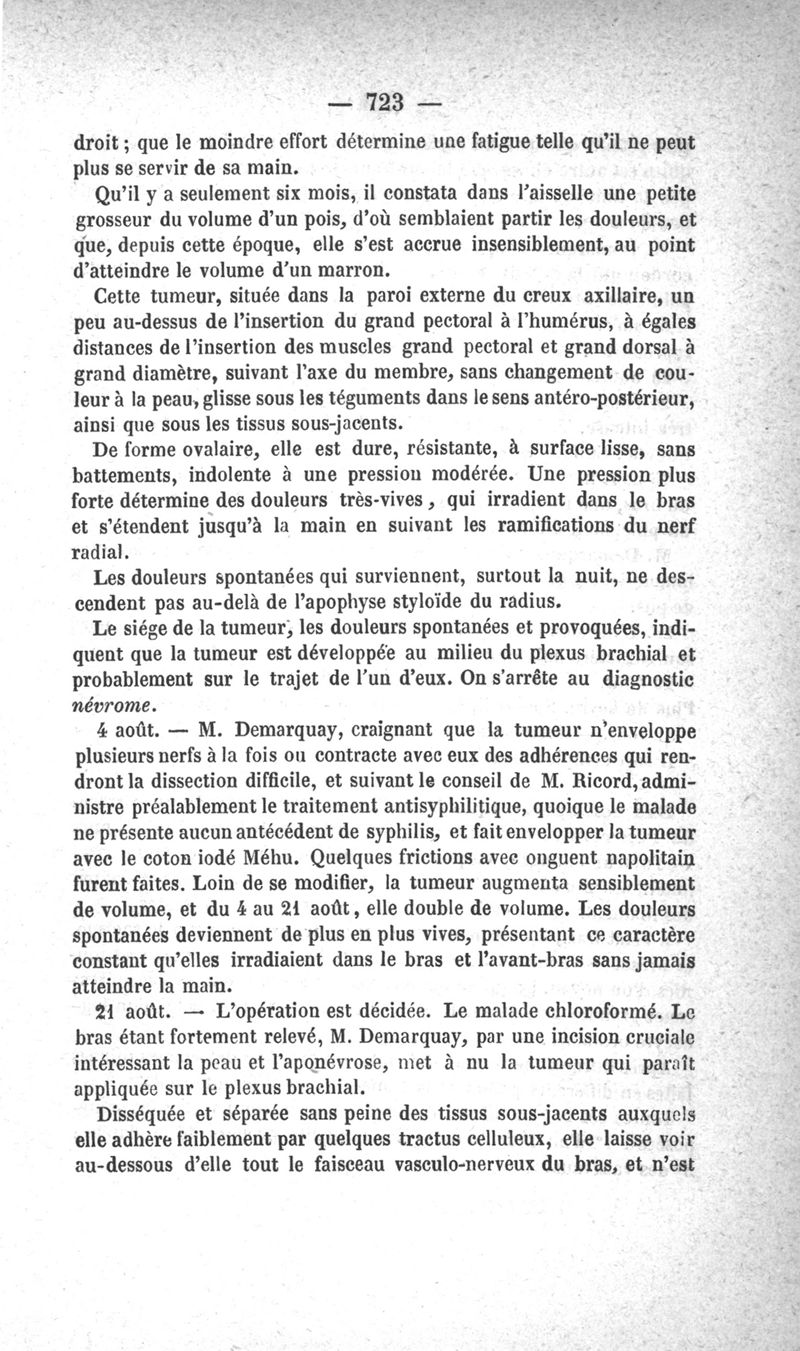 — 723 —

droit ; que le moindre effort détermine une fatigue telle qu'il ne peut plus se servir de sa main.

Qu'il y a seulement six mois, il constata dans l'aisselle une petite grosseur du volume d'un pois, d'où semblaient partir les douleurs, et que, depuis cette époque, elle s'est accrue insensiblement, au point d'atteindre le volume d'un marron.

Cette tumeur, située dans la paroi externe du creux axillaire, un peu au-dessus de l'insertion du grand pectoral à l'humérus, à égales distances de l'insertion des muscles grand pectoral et grand dorsal à grand diamètre, suivant l'axe du membre, sans changement de couleur à la peau, glisse sous les téguments dans le sens antéro-postérieur, ainsi que sous les tissus sous-jacents.

De forme ovalaire, elle est dure, résistante, à surface lisse, sans battements, indolente à une pression modérée. Une pression plus forte détermine des douleurs très-vives, qui irradient dans le bras et s'étendent jusqu'à la main en suivant les ramifications du nerf radial.

Les douleurs spontanées qui surviennent, surtout la nuit, ne descendent pas au-delà de l'apophyse styloïde du radius.

Le siége de la tumeur, les douleurs spontanées et provoquées, indiquent que la tumeur est développée au milieu du plexus brachial et probablement sur le trajet de l'un d'eux. On s'arrête au diagnostic névrome.

4 août. — M. Demarquay, craignant que la tumeur n'enveloppe plusieurs nerfs à la fois ou contracte avec eux des adhérences qui rendront la dissection difficile, et suivant le conseil de M. Ricord, administre préalablement le traitement antisyphilitique, quoique le malade ne présente aucun antécédent de syphilis, et fait envelopper la tumeur avec le coton iodé Méhu. Quelques frictions avec onguent napolitain furent faites. Loin de se modifier, la tumeur augmenta sensiblement de volume, et du 4 au 21 août, elle double de volume. Les douleurs spontanées deviennent de plus en plus vives, présentant ce caractère constant qu'elles irradiaient dans le bras et l'avant-bras sans jamais atteindre la main.

21 août. — L'opération est décidée. Le malade chloroformé. Le bras étant fortement relevé, M. Demarquay, par une incision cruciale intéressant la peau et l'aponévrose, met à nu la tumeur qui paraît appliquée sur le plexus brachial.

Disséquée et séparée sans peine des tissus sous-jacents auxquels elle adhère faiblement par quelques tractus celluleux, elle laisse voir au-dessous d'elle tout le faisceau vasculo-nerveux du bras, et n'est